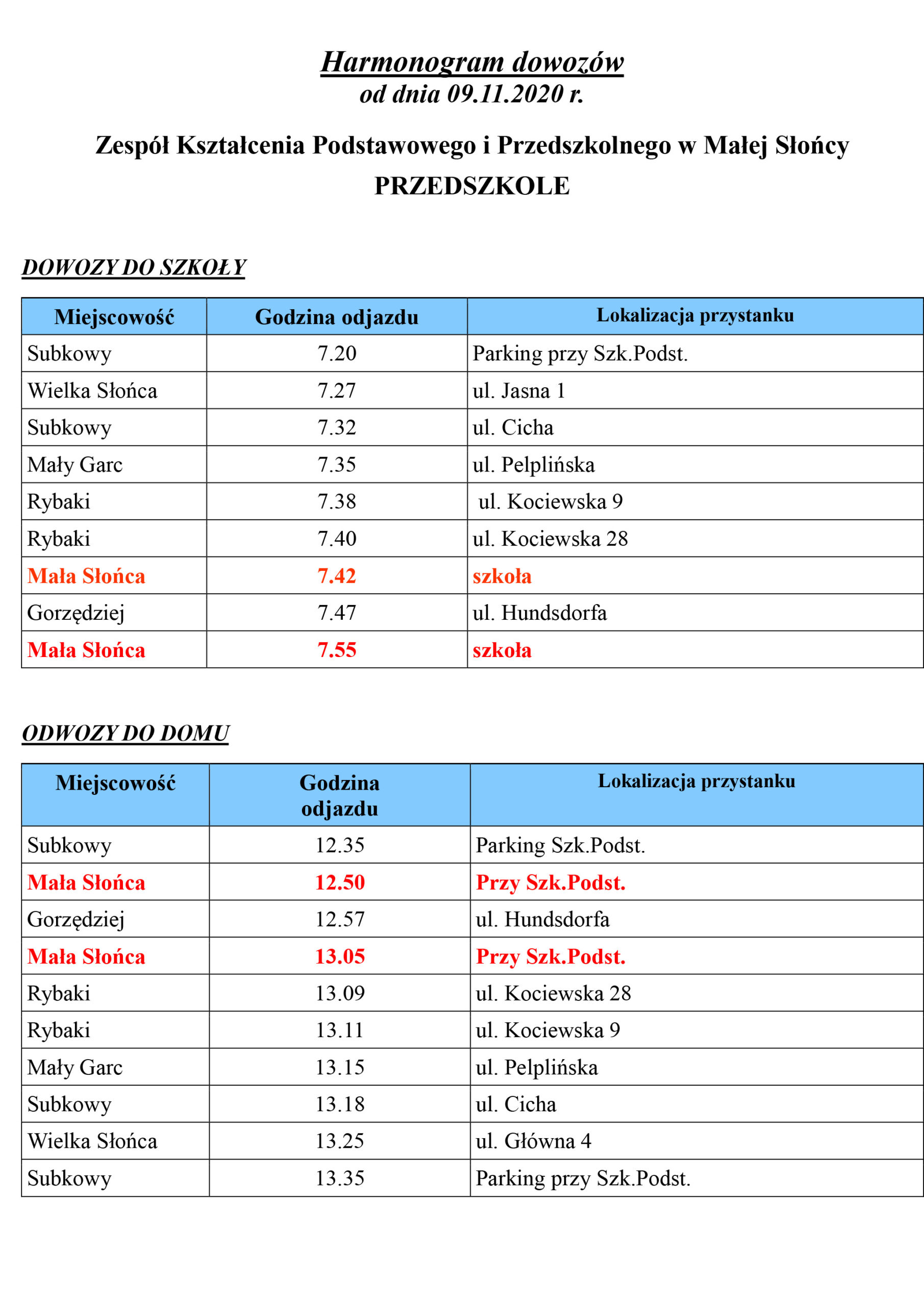 Harmonogram dowozów
od dnia 09.11.2020 r.

Zespół Kształcenia Podstawowego i Przedszkolnego w Małej Słońcy
PRZEDSZKOLE

DOWOZY DO SZKOŁY

| Miejscowość | Godzina odjazdu | Lokalizacja przystanku |
|---|---|---|
| Subkowy | 7.20 | Parking przy Szk.Podst. |
| Wielka Słońca | 7.27 | ul. Jasna 1 |
| Subkowy | 7.32 | ul. Cicha |
| Mały Garc | 7.35 | ul. Pelplińska |
| Rybaki | 7.38 | ul. Kociewska 9 |
| Rybaki | 7.40 | ul. Kociewska 28 |
| Mała Słońca | 7.42 | szkoła |
| Gorzędziej | 7.47 | ul. Hundsdorfa |
| Mała Słońca | 7.55 | szkoła |

ODWOZY DO DOMU

| Miejscowość | Godzina odjazdu | Lokalizacja przystanku |
|---|---|---|
| Subkowy | 12.35 | Parking Szk.Podst. |
| Mała Słońca | 12.50 | Przy Szk.Podst. |
| Gorzędziej | 12.57 | ul. Hundsdorfa |
| Mała Słońca | 13.05 | Przy Szk.Podst. |
| Rybaki | 13.09 | ul. Kociewska 28 |
| Rybaki | 13.11 | ul. Kociewska 9 |
| Mały Garc | 13.15 | ul. Pelplińska |
| Subkowy | 13.18 | ul. Cicha |
| Wielka Słońca | 13.25 | ul. Główna 4 |
| Subkowy | 13.35 | Parking przy Szk.Podst. |